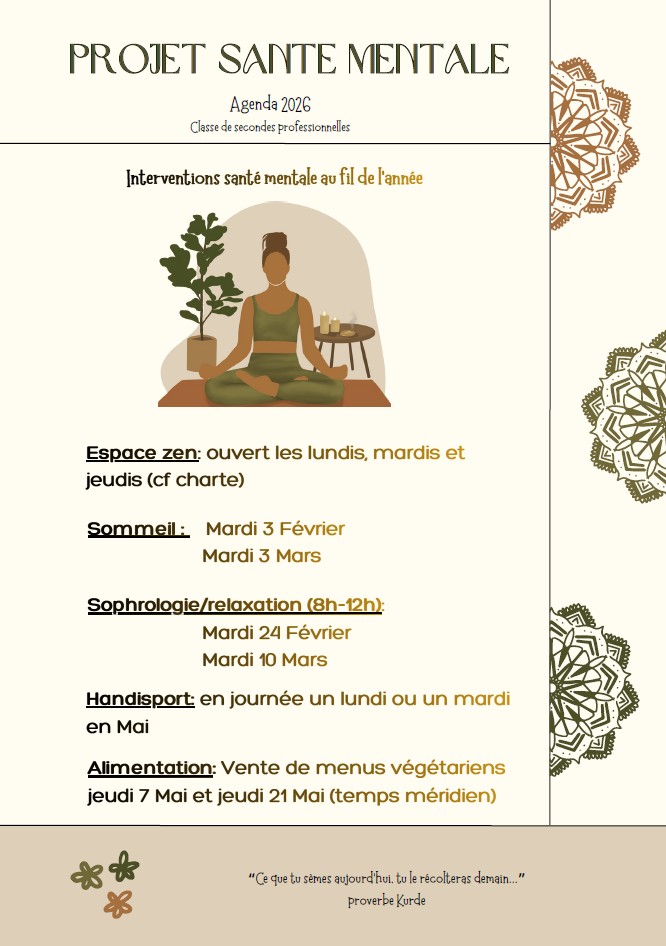 PROJET SANTE MENTALE

Agenda 2026
Classe de secondes professionnelles

Interventions santé mentale au fil de l'année

Espace zen: ouvert les lundis, mardis et jeudis (cf charte)

Sommeil : Mardi 3 Février
Mardi 3 Mars

Sophrologie/relaxation (8h-12h):
Mardi 24 Février
Mardi 10 Mars

Handisport: en journée un lundi ou un mardi en Mai

Alimentation: Vente de menus végétariens jeudi 7 Mai et jeudi 21 Mai (temps méridien)

"Ce que tu sèmes aujourd'hui, tu le récolteras demain..."
proverbe Kurde